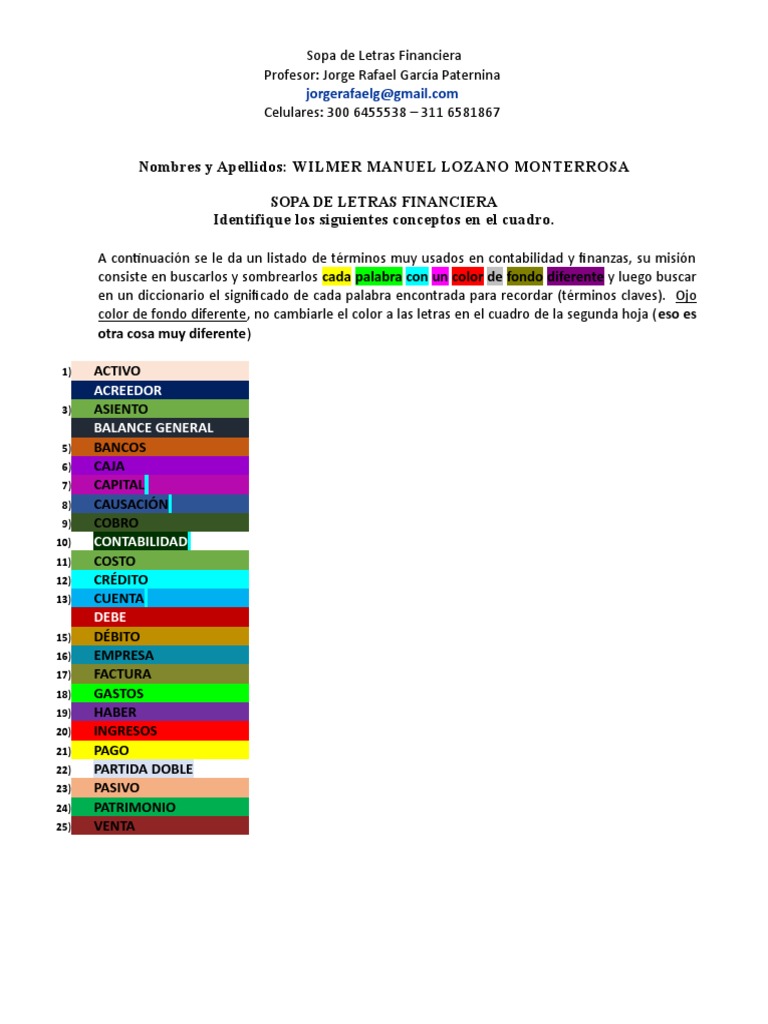 Sopa de Letras Financiera
Profesor: Jorge Rafael García Paternina
jorgerafaelg@gmail.com
Celulares: 300 6455538 – 311 6581867

Nombres y Apellidos: WILMER MANUEL LOZANO MONTERROSA

SOPA DE LETRAS FINANCIERA
Identifique los siguientes conceptos en el cuadro.

A continuación se le da un listado de términos muy usados en contabilidad y finanzas, su misión consiste en buscarlos y sombrearlos cada palabra con un color de fondo diferente y luego buscar en un diccionario el significado de cada palabra encontrada para recordar (términos claves). Ojo color de fondo diferente, no cambiarle el color a las letras en el cuadro de la segunda hoja (eso es otra cosa muy diferente)

1) ACTIVO
ACREEDOR
3) ASIENTO
BALANCE GENERAL
5) BANCOS
6) CAJA
7) CAPITAL
8) CAUSACIÓN
9) COBRO
10) CONTABILIDAD
11) COSTO
12) CRÉDITO
13) CUENTA
DEBE
15) DÉBITO
16) EMPRESA
17) FACTURA
18) GASTOS
19) HABER
20) INGRESOS
21) PAGO
22) PARTIDA DOBLE
23) PASIVO
24) PATRIMONIO
25) VENTA